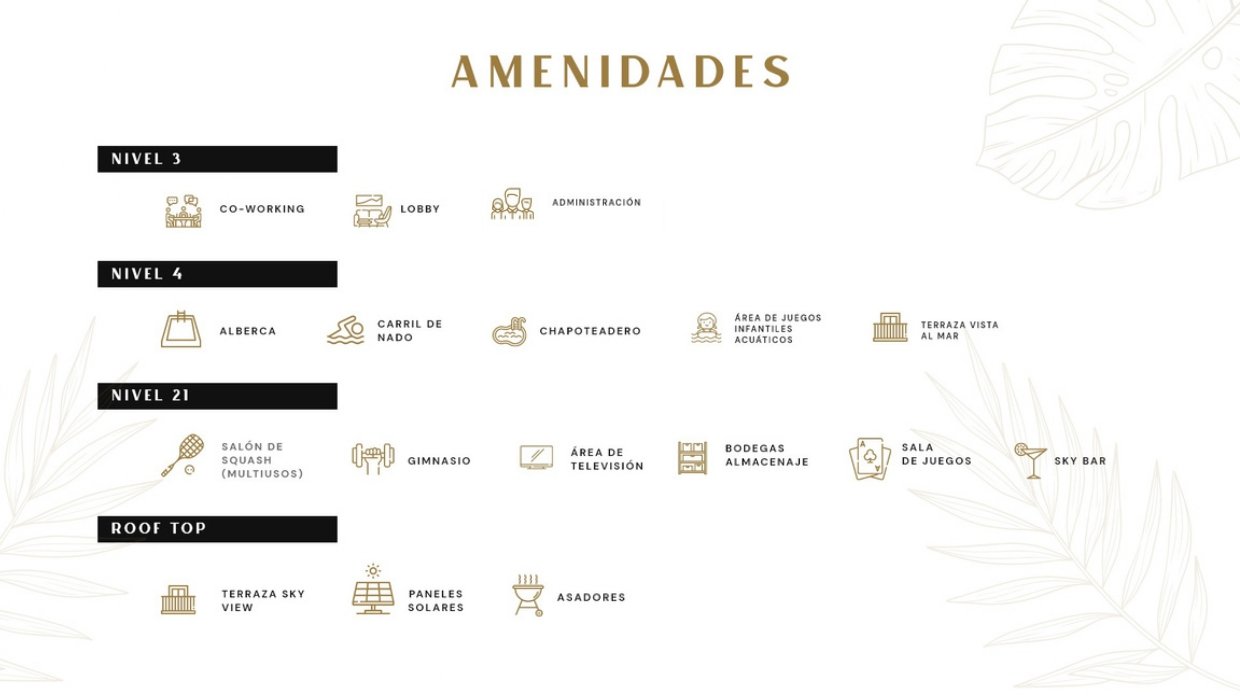 AMENIDADES

NIVEL 3

CO-WORKING

LOBBY

ADMINISTRACIÓN

NIVEL 4

ALBERCA

CARRIL DE NADO

CHAPOTEADERO

ÁREA DE JUEGOS INFANTILES ACUÁTICOS

TERRAZA VISTA AL MAR

NIVEL 21

SALÓN DE SQUASH (MULTIUSOS)

GIMNASIO

ÁREA DE TELEVISIÓN

BODEGAS ALMACENAJE

SALA DE JUEGOS

SKY BAR

ROOF TOP

TERRAZA SKY VIEW

PANELES SOLARES

ASADORES